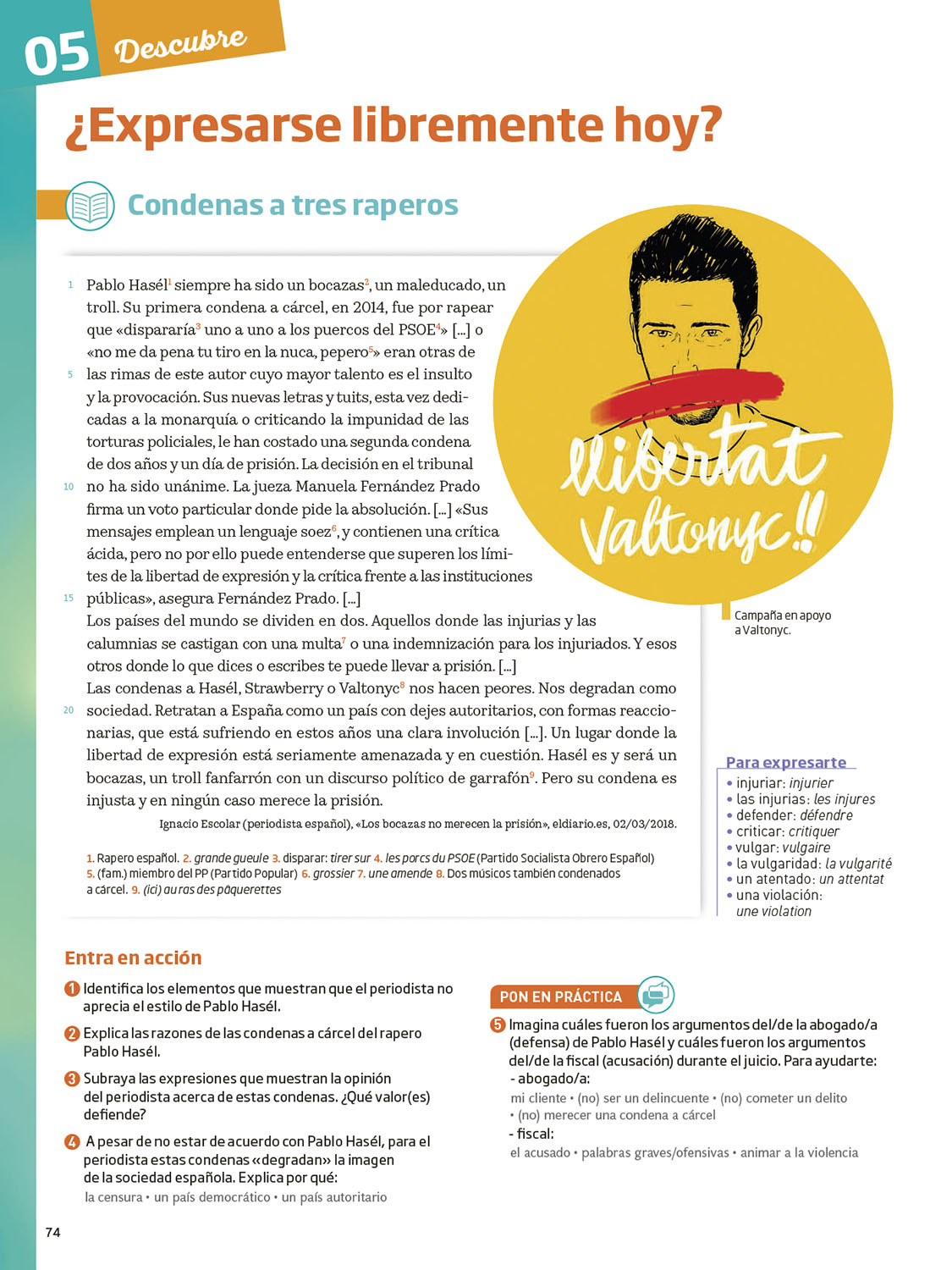 05 Descubre

¿Expresarse libremente hoy?

Condenas a tres raperos

1 Pablo Hasél$^1$ siempre ha sido un bocazas$^2$, un maleducado, un troll. Su primera condena a cárcel, en 2014, fue por rapear que «dispararía$^3$ uno a uno a los puercos del PSOE$^4$» [...] o «no me da pena tu tiro en la nuca, pepero$^5$» eran otras de 5 las rimas de este autor cuyo mayor talento es el insulto y la provocación. Sus nuevas letras y tuits, esta vez dedicadas a la monarquía o criticando la impunidad de las torturas policiales, le han costado una segunda condena de dos años y un día de prisión. La decisión en el tribunal 10 no ha sido unánime. La jueza Manuela Fernández Prado firma un voto particular donde pide la absolución. [...] «Sus mensajes emplean un lenguaje soez$^6$, y contienen una crítica ácida, pero no por ello puede entenderse que superen los límites de la libertad de expresión y la crítica frente a las instituciones 15 públicas», asegura Fernández Prado. [...]
Los países del mundo se dividen en dos. Aquellos donde las injurias y las calumnias se castigan con una multa$^7$ o una indemnización para los injuriados. Y esos otros donde lo que dices o escribes te puede llevar a prisión. [...]
Las condenas a Hasél, Strawberry o Valtonyc$^8$ nos hacen peores. Nos degradan como 20 sociedad. Retratan a España como un país con dejes autoritarios, con formas reaccionarias, que está sufriendo en estos años una clara involución [...]. Un lugar donde la libertad de expresión está seriamente amenazada y en cuestión. Hasél es y será un bocazas, un troll fanfarrón con un discurso político de garrafón$^9$. Pero su condena es injusta y en ningún caso merece la prisión.

Ignacio Escolar (periodista español), «Los bocazas no merecen la prisión», eldiario.es, 02/03/2018.

1. Rapero español. 2. grande gueule 3. disparar: tirer sur 4. les porcs du PSOE (Partido Socialista Obrero Español) 5. (fam.) miembro del PP (Partido Popular) 6. grossier 7. une amende 8. Dos músicos también condenados a cárcel. 9. (ici) au ras des pâquerettes

llibertat Valtonyc!!

Campaña en apoyo a Valtonyc.

Para expresarte
• injuriar: injurier
• las injurias: les injures
• defender: défendre
• criticar: critiquer
• vulgar: vulgaire
• la vulgaridad: la vulgarité
• un atentado: un attentat
• una violación: une violation

Entra en acción

1 Identifica los elementos que muestran que el periodista no aprecia el estilo de Pablo Hasél.

2 Explica las razones de las condenas a cárcel del rapero Pablo Hasél.

3 Subraya las expresiones que muestran la opinión del periodista acerca de estas condenas. ¿Qué valor(es) defiende?

4 A pesar de no estar de acuerdo con Pablo Hasél, para el periodista estas condenas «degradan» la imagen de la sociedad española. Explica por qué:
la censura • un país democrático • un país autoritario

PON EN PRÁCTICA

5 Imagina cuáles fueron los argumentos del/de la abogado/a (defensa) de Pablo Hasél y cuáles fueron los argumentos del/de la fiscal (acusación) durante el juicio. Para ayudarte:
- abogado/a:
mi cliente • (no) ser un delincuente • (no) cometer un delito • (no) merecer una condena a cárcel
- fiscal:
el acusado • palabras graves/ofensivas • animar a la violencia

74